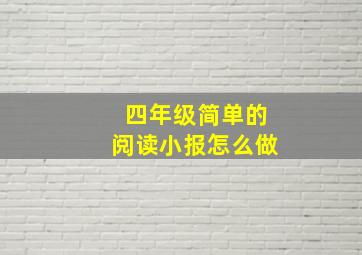 四年级简单的
阅读小报怎么做